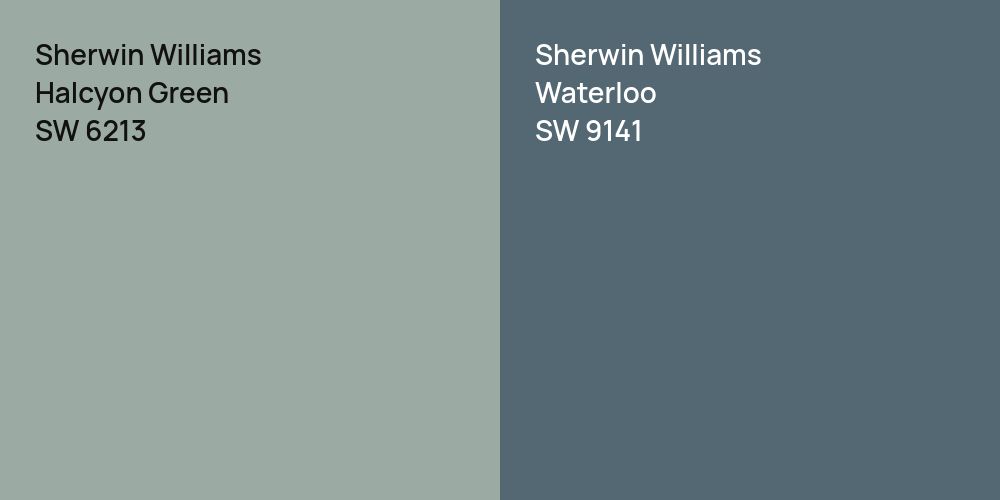 Sherwin Williams
Halcyon Green
SW 6213

Sherwin Williams
Waterloo
SW 9141